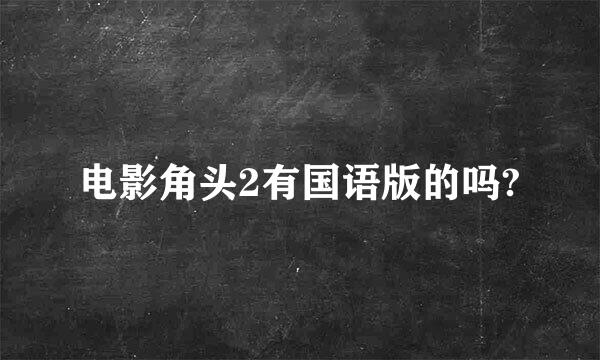 电影角头2有国语版的吗?